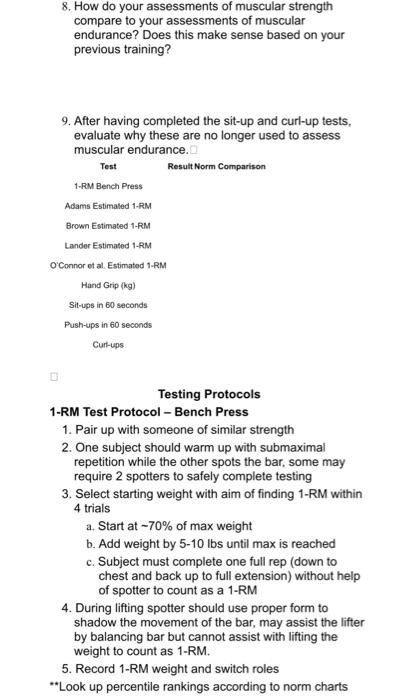 8. How do your assessments of muscular strength compare to your assessments of muscular endurance? Does this make sense based on your previous training?

9. After having completed the sit-up and curl-up tests, evaluate why these are no longer used to assess muscular endurance.

| Test | Result | Norm Comparison |
|---|---|---|
| 1-RM Bench Press | | |
| Adams Estimated 1-RM | | |
| Brown Estimated 1-RM | | |
| Lander Estimated 1-RM | | |
| O'Connor et al. Estimated 1-RM | | |
| Hand Grip (kg) | | |
| Sit-ups in 60 seconds | | |
| Push-ups in 60 seconds | | |
| Curl-ups | | |

Testing Protocols

1-RM Test Protocol – Bench Press

1. Pair up with someone of similar strength
2. One subject should warm up with submaximal repetition while the other spots the bar, some may require 2 spotters to safely complete testing
3. Select starting weight with aim of finding 1-RM within 4 trials
a. Start at ~70% of max weight
b. Add weight by 5-10 lbs until max is reached
c. Subject must complete one full rep (down to chest and back up to full extension) without help of spotter to count as a 1-RM
4. During lifting spotter should use proper form to shadow the movement of the bar, may assist the lifter by balancing bar but cannot assist with lifting the weight to count as 1-RM.
5. Record 1-RM weight and switch roles

**Look up percentile rankings according to norm charts